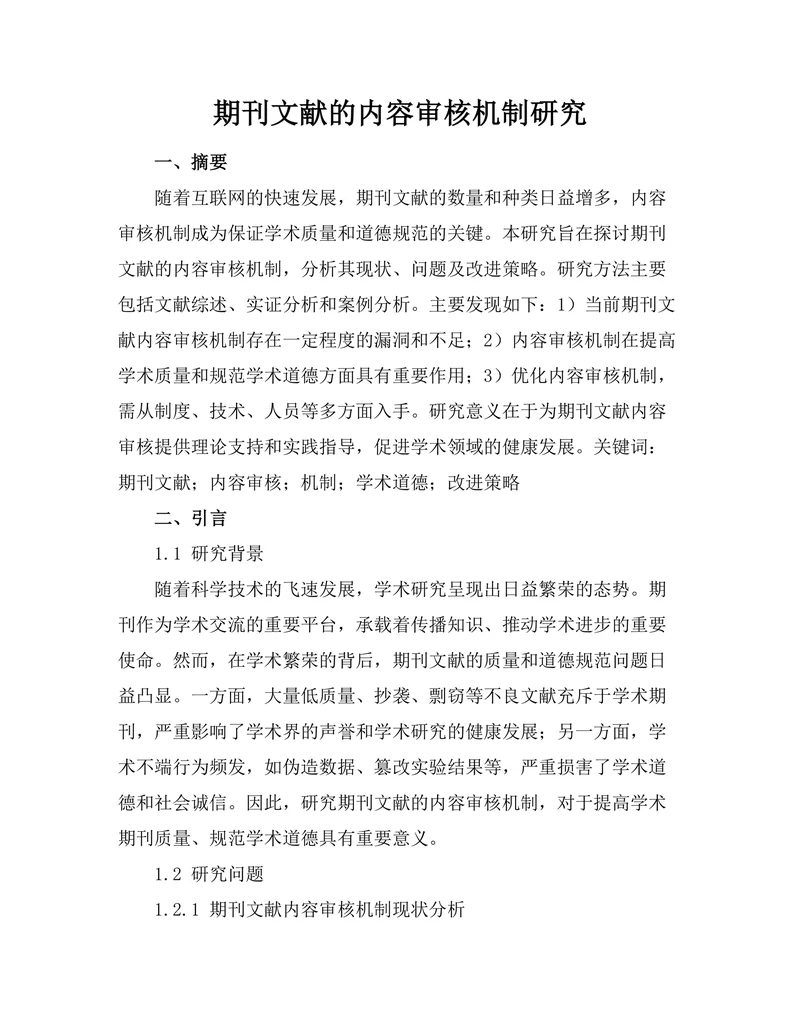 期刊文献的内容审核机制研究

一、摘要

随着互联网的快速发展，期刊文献的数量和种类日益增多，内容审核机制成为保证学术质量和道德规范的关键。本研究旨在探讨期刊文献的内容审核机制，分析其现状、问题及改进策略。研究方法主要包括文献综述、实证分析和案例分析。主要发现如下：1）当前期刊文献内容审核机制存在一定程度的漏洞和不足；2）内容审核机制在提高学术质量和规范学术道德方面具有重要作用；3）优化内容审核机制，需从制度、技术、人员等多方面入手。研究意义在于为期刊文献内容审核提供理论支持和实践指导，促进学术领域的健康发展。关键词：期刊文献；内容审核；机制；学术道德；改进策略

二、引言

1.1 研究背景

随着科学技术的飞速发展，学术研究呈现出日益繁荣的态势。期刊作为学术交流的重要平台，承载着传播知识、推动学术进步的重要使命。然而，在学术繁荣的背后，期刊文献的质量和道德规范问题日益凸显。一方面，大量低质量、抄袭、剽窃等不良文献充斥于学术期刊，严重影响了学术界的声誉和学术研究的健康发展；另一方面，学术不端行为频发，如伪造数据、篡改实验结果等，严重损害了学术道德和社会诚信。因此，研究期刊文献的内容审核机制，对于提高学术期刊质量、规范学术道德具有重要意义。

1.2 研究问题

1.2.1 期刊文献内容审核机制现状分析